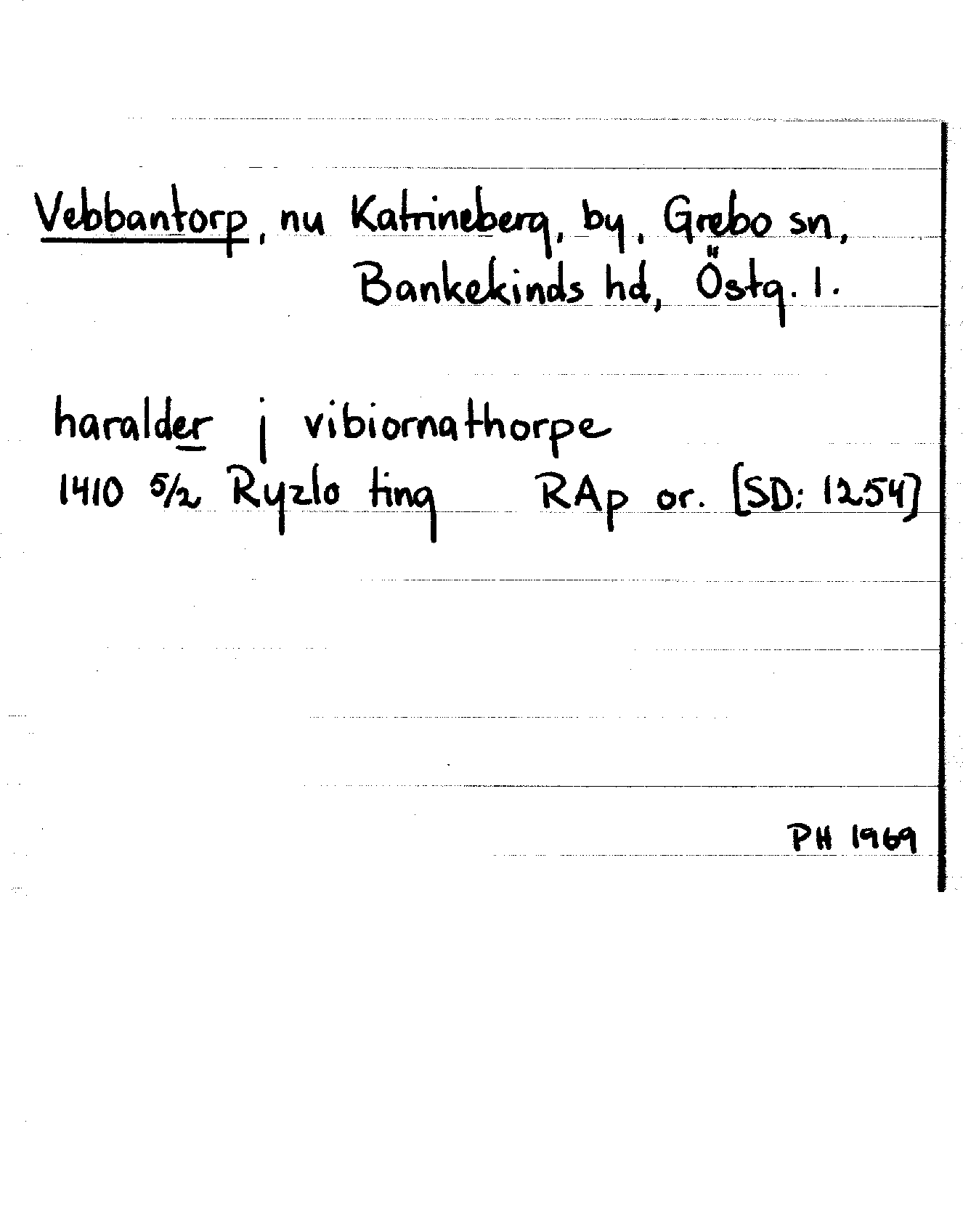 Vebbantorp, nu Katrineberg, by, Grebo sn, Bankekinds hd, Östg. l.

haralder j vibiornathorpe
1410 5/2 Ryzlo ting RAp or. [SD: 1254]

PH 1969